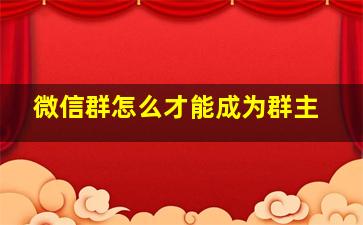 微信群怎么才能成为群主